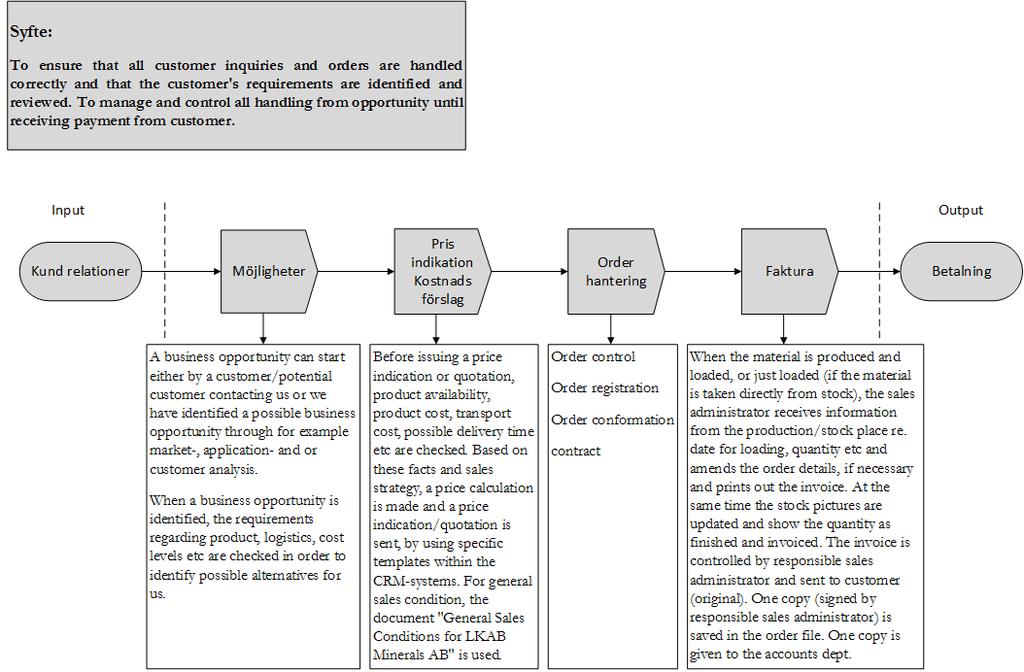 Syfte:

To ensure that all customer inquiries and orders are handled correctly and that the customer's requirements are identified and reviewed. To manage and control all handling from opportunity until receiving payment from customer.

Input

Output

Kund relationer

Möjligheter

Pris indikation Kostnads förslag

Order hantering

Faktura

Betalning

A business opportunity can start either by a customer/potential customer contacting us or we have identified a possible business opportunity through for example market-, application- and or customer analysis.

When a business opportunity is identified, the requirements regarding product, logistics, cost levels etc are checked in order to identify possible alternatives for us.

Before issuing a price indication or quotation, product availability, product cost, transport cost, possible delivery time etc are checked. Based on these facts and sales strategy, a price calculation is made and a price indication/quotation is sent, by using specific templates within the CRM-systems. For general sales condition, the document "General Sales Conditions for LKAB Minerals AB" is used.

Order control

Order registration

Order conformation

contract

When the material is produced and loaded, or just loaded (if the material is taken directly from stock), the sales administrator receives information from the production/stock place re. date for loading, quantity etc and amends the order details, if necessary and prints out the invoice. At the same time the stock pictures are updated and show the quantity as finished and invoiced. The invoice is controlled by responsible sales administrator and sent to customer (original). One copy (signed by responsible sales administrator) is saved in the order file. One copy is given to the accounts dept.